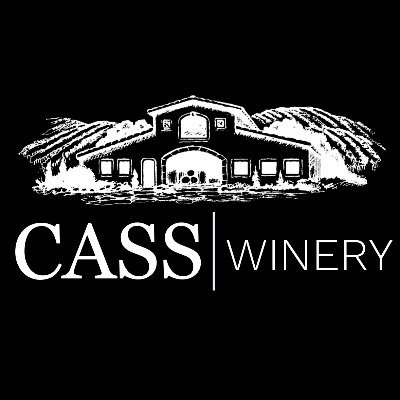 CASS | WINERY